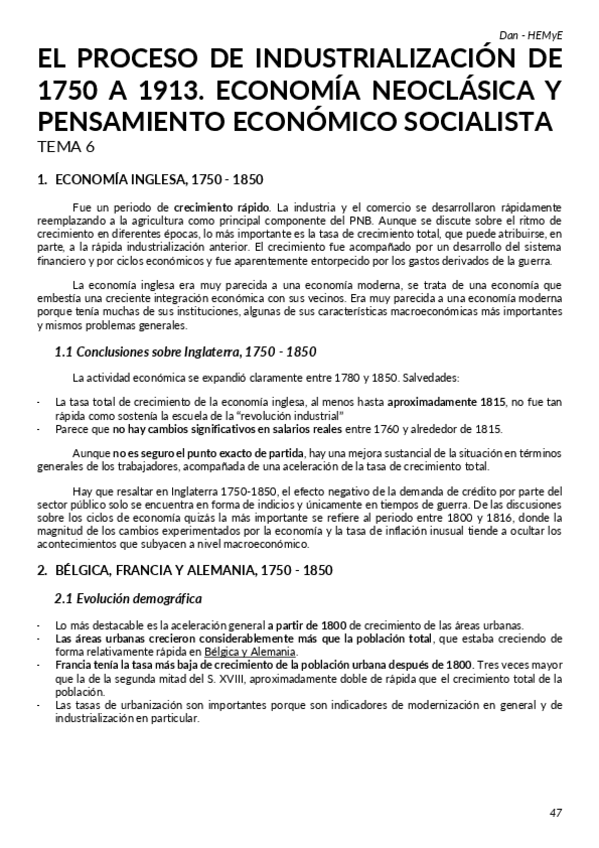 Dan - HEMyE

EL PROCESO DE INDUSTRIALIZACIÓN DE 1750 A 1913. ECONOMÍA NEOCLÁSICA Y PENSAMIENTO ECONÓMICO SOCIALISTA
TEMA 6

1. ECONOMÍA INGLESA, 1750 - 1850

Fue un periodo de crecimiento rápido. La industria y el comercio se desarrollaron rápidamente reemplazando a la agricultura como principal componente del PNB. Aunque se discute sobre el ritmo de crecimiento en diferentes épocas, lo más importante es la tasa de crecimiento total, que puede atribuirse, en parte, a la rápida industrialización anterior. El crecimiento fue acompañado por un desarrollo del sistema financiero y por ciclos económicos y fue aparentemente entorpecido por los gastos derivados de la guerra.

La economía inglesa era muy parecida a una economía moderna, se trata de una economía que embestía una creciente integración económica con sus vecinos. Era muy parecida a una economía moderna porque tenía muchas de sus instituciones, algunas de sus características macroeconómicas más importantes y mismos problemas generales.

1.1 Conclusiones sobre Inglaterra, 1750 - 1850

La actividad económica se expandió claramente entre 1780 y 1850. Salvedades:

- La tasa total de crecimiento de la economía inglesa, al menos hasta aproximadamente 1815, no fue tan rápida como sostenía la escuela de la "revolución industrial"
- Parece que no hay cambios significativos en salarios reales entre 1760 y alrededor de 1815.

Aunque no es seguro el punto exacto de partida, hay una mejora sustancial de la situación en términos generales de los trabajadores, acompañada de una aceleración de la tasa de crecimiento total.

Hay que resaltar en Inglaterra 1750-1850, el efecto negativo de la demanda de crédito por parte del sector público solo se encuentra en forma de indicios y únicamente en tiempos de guerra. De las discusiones sobre los ciclos de economía quizás la más importante se refiere al periodo entre 1800 y 1816, donde la magnitud de los cambios experimentados por la economía y la tasa de inflación inusual tiende a ocultar los acontecimientos que subyacen a nivel macroeconómico.

2. BÉLGICA, FRANCIA Y ALEMANIA, 1750 - 1850

2.1 Evolución demográfica

- Lo más destacable es la aceleración general a partir de 1800 de crecimiento de las áreas urbanas.
- Las áreas urbanas crecieron considerablemente más que la población total, que estaba creciendo de forma relativamente rápida en Bélgica y Alemania.
- Francia tenía la tasa más baja de crecimiento de la población urbana después de 1800. Tres veces mayor que la de la segunda mitad del S. XVIII, aproximadamente doble de rápida que el crecimiento total de la población.
- Las tasas de urbanización son importantes porque son indicadores de modernización en general y de industrialización en particular.

47